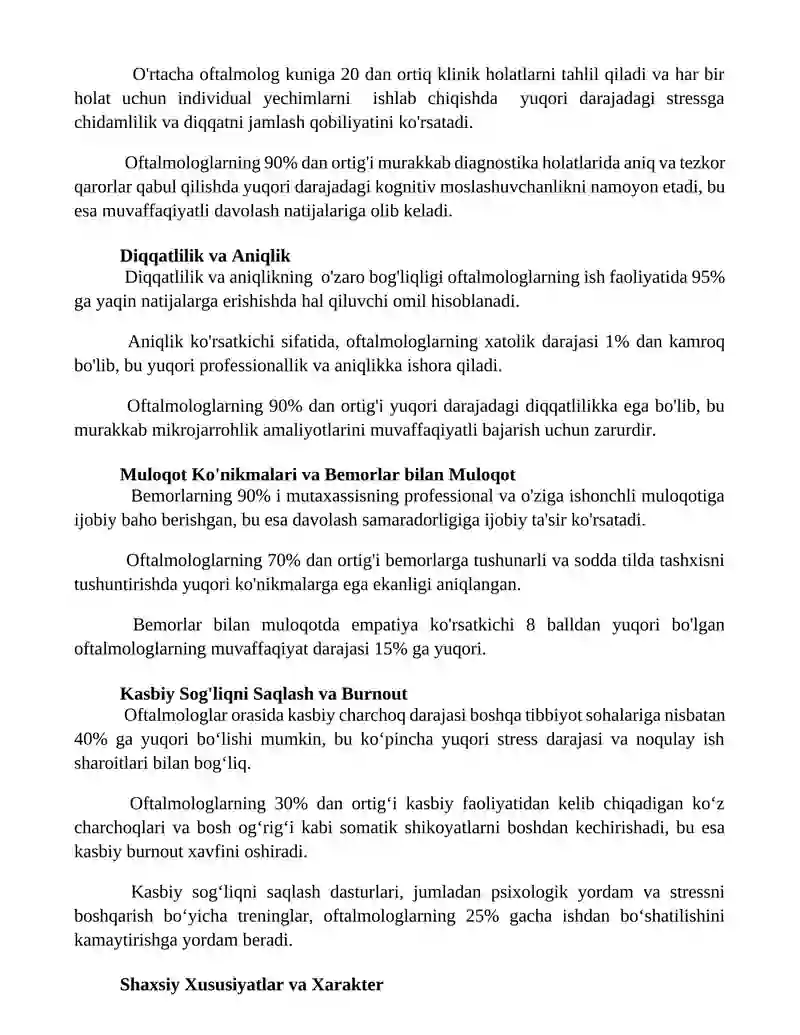 O'rtacha oftalmolog kuniga 20 dan ortiq klinik holatlarni tahlil qiladi va har bir holat uchun individual yechimlarni ishlab chiqishda yuqori darajadagi stressga chidamlilik va diqqatni jamlash qobiliyatini ko'rsatadi.

Oftalmologlarning 90% dan ortig'i murakkab diagnostika holatlarida aniq va tezkor qarorlar qabul qilishda yuqori darajadagi kognitiv moslashuvchanlikni namoyon etadi, bu esa muvaffaqiyatli davolash natijalariga olib keladi.

Diqqatlilik va Aniqlik

Diqqatlilik va aniqlikning o'zaro bog'liqligi oftalmologlarning ish faoliyatida 95% ga yaqin natijalarga erishishda hal qiluvchi omil hisoblanadi.

Aniqlik ko'rsatkichi sifatida, oftalmologlarning xatolik darajasi 1% dan kamroq bo'lib, bu yuqori professionallik va aniqlikka ishora qiladi.

Oftalmologlarning 90% dan ortig'i yuqori darajadagi diqqatlilikka ega bo'lib, bu murakkab mikrojarrohlik amaliyotlarini muvaffaqiyatli bajarish uchun zarurdir.

Muloqot Ko'nikmalari va Bemorlar bilan Muloqot

Bemorlarning 90% i mutaxassisning professional va o'ziga ishonchli muloqotiga ijobiy baho berishgan, bu esa davolash samaradorligiga ijobiy ta'sir ko'rsatadi.

Oftalmologlarning 70% dan ortig'i bemorlarga tushunarli va sodda tilda tashxisni tushuntirishda yuqori ko'nikmalarga ega ekanligi aniqlangan.

Bemorlar bilan muloqotda empatiya ko'rsatkichi 8 balldan yuqori bo'lgan oftalmologlarning muvaffaqiyat darajasi 15% ga yuqori.

Kasbiy Sog'liqni Saqlash va Burnout

Oftalmologlar orasida kasbiy charchoq darajasi boshqa tibbiyot sohalariga nisbatan 40% ga yuqori bo‘lishi mumkin, bu ko‘pincha yuqori stress darajasi va noqulay ish sharoitlari bilan bog‘liq.

Oftalmologlarning 30% dan ortig‘i kasbiy faoliyatidan kelib chiqadigan ko‘z charchoqlari va bosh og‘rig‘i kabi somatik shikoyatlarni boshdan kechirishadi, bu esa kasbiy burnout xavfini oshiradi.

Kasbiy sog‘liqni saqlash dasturlari, jumladan psixologik yordam va stressni boshqarish bo‘yicha treninglar, oftalmologlarning 25% gacha ishdan bo‘shatilishini kamaytirishga yordam beradi.

Shaxsiy Xususiyatlar va Xarakter